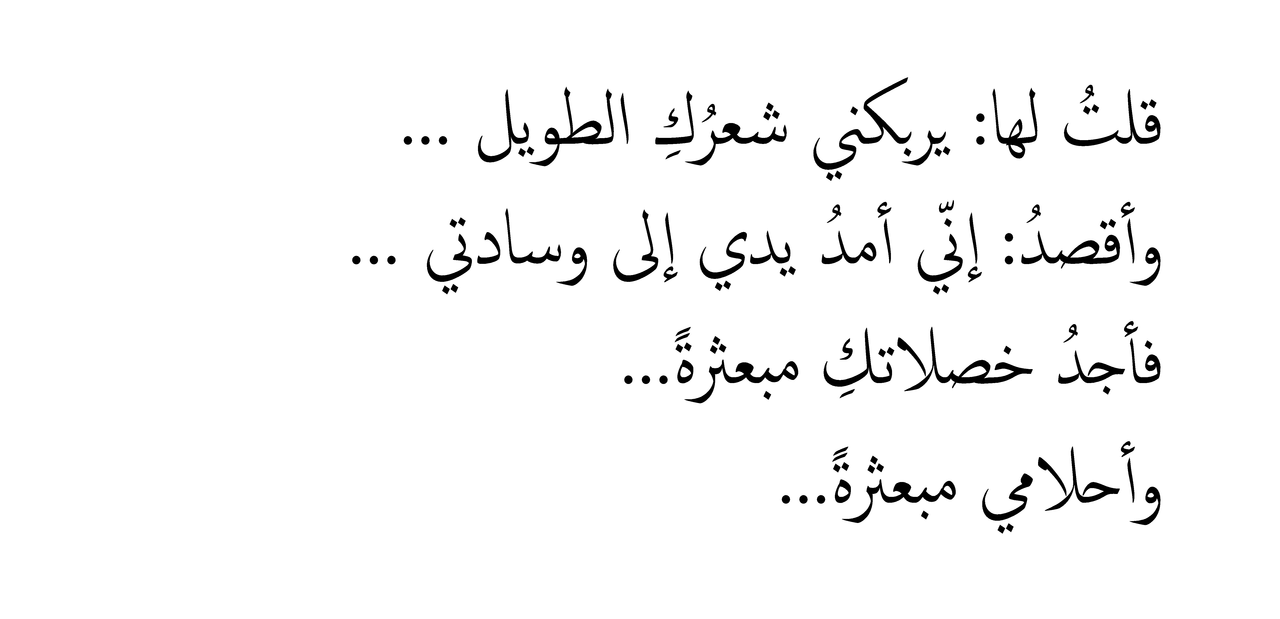 قلتُ لها: يربكني شعرُكِ الطويل ...
وأقصدُ: إنّي أمدُ يدي إلى وسادتي ...
فأجدُ خصلاتكِ مبعثرةً...
وأحلامي مبعثرةً...